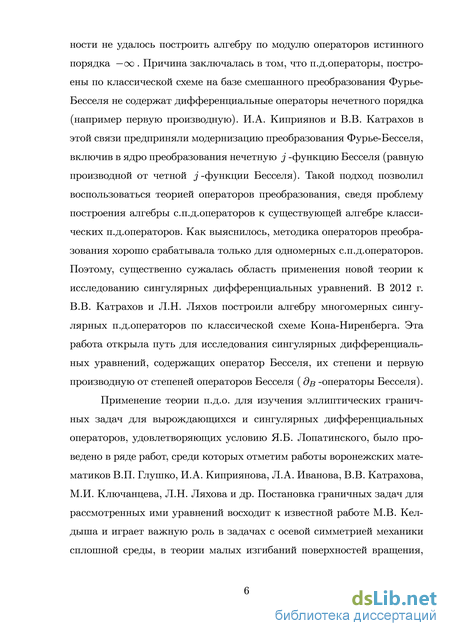 ности не удалось построить алгебру по модулю операторов истинного порядка $-\infty$. Причина заключалась в том, что п.д.операторы, построены по классической схеме на базе смешанного преобразования Фурье-Бесселя не содержат дифференциальные операторы нечетного порядка (например первую производную). И.А. Киприянов и В.В. Катрахов в этой связи предприняли модернизацию преобразования Фурье-Бесселя, включив в ядро преобразования нечетную $j$-функцию Бесселя (равную производной от четной $j$-функции Бесселя). Такой подход позволил воспользоваться теорией операторов преобразования, сведя проблему построения алгебры с.п.д.операторов к существующей алгебре классических п.д.операторов. Как выяснилось, методика операторов преобразования хорошо срабатывала только для одномерных с.п.д.операторов. Поэтому, существенно сужалась область применения новой теории к исследованию сингулярных дифференциальных уравнений. В 2012 г. В.В. Катрахов и Л.Н. Ляхов построили алгебру многомерных сингулярных п.д.операторов по классической схеме Кона-Ниренберга. Эта работа открыла путь для исследования сингулярных дифференциальных уравнений, содержащих оператор Бесселя, их степени и первую производную от степеней операторов Бесселя ($\partial_B$-операторы Бесселя).

Применение теории п.д.о. для изучения эллиптических граничных задач для вырождающихся и сингулярных дифференциальных операторов, удовлетворяющих условию Я.Б. Лопатинского, было проведено в ряде работ, среди которых отметим работы воронежских математиков В.П. Глушко, И.А. Киприянова, Л.А. Иванова, В.В. Катрахова, М.И. Ключанцева, Л.Н. Ляхова и др. Постановка граничных задач для рассмотренных ими уравнений восходит к известной работе М.В. Келдыша и играет важную роль в задачах с осевой симметрией механики сплошной среды, в теории малых изгибаний поверхностей вращения,

6

dsLib.net
библиотека диссертаций